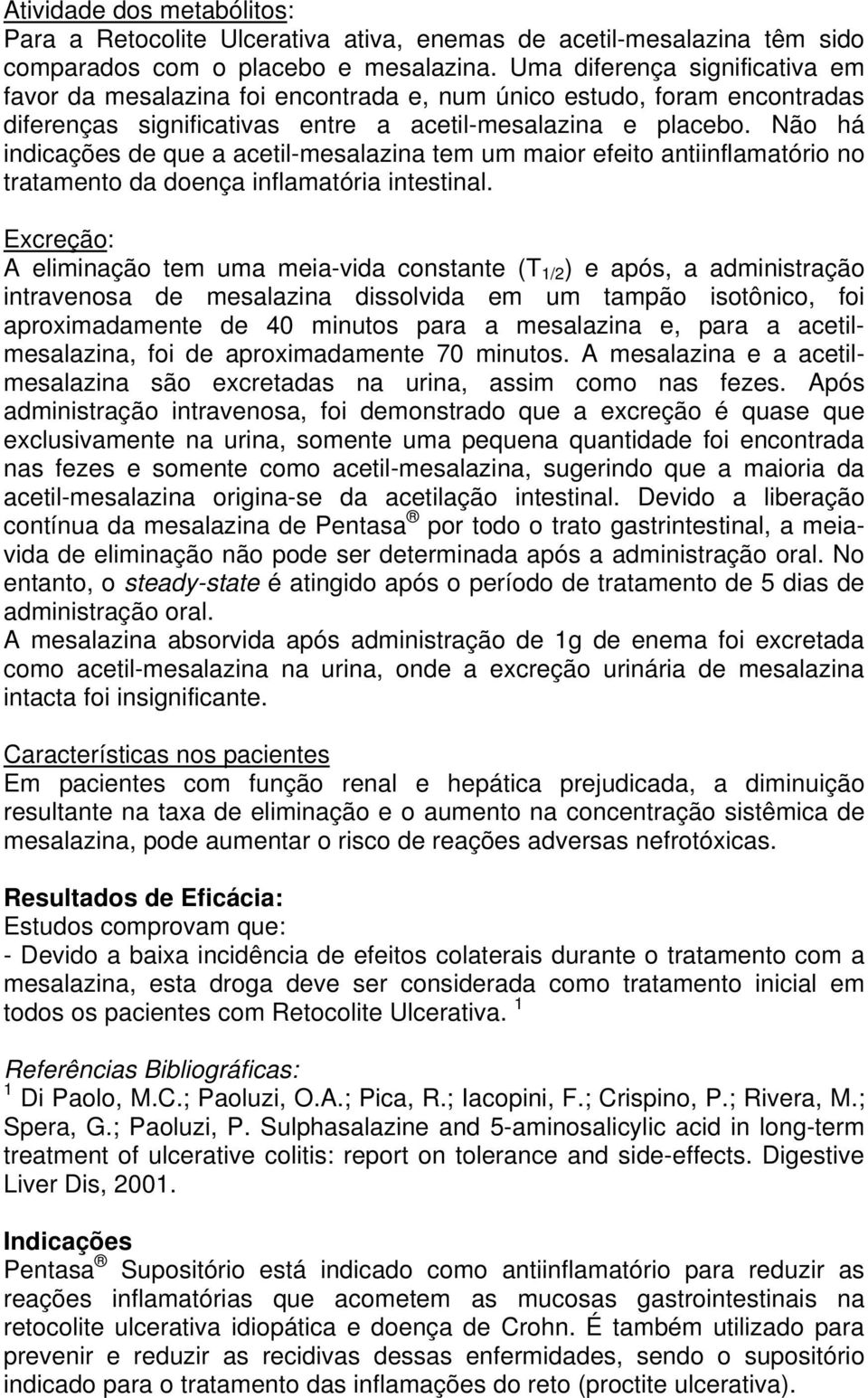 Atividade dos metabólitos:
Para a Retocolite Ulcerativa ativa, enemas de acetil-mesalazina têm sido comparados com o placebo e mesalazina. Uma diferença significativa em favor da mesalazina foi encontrada e, num único estudo, foram encontradas diferenças significativas entre a acetil-mesalazina e placebo. Não há indicações de que a acetil-mesalazina tem um maior efeito antiinflamatório no tratamento da doença inflamatória intestinal.

Excreção:
A eliminação tem uma meia-vida constante ($T_{1/2}$) e após, a administração intravenosa de mesalazina dissolvida em um tampão isotônico, foi aproximadamente de 40 minutos para a mesalazina e, para a acetil-mesalazina, foi de aproximadamente 70 minutos. A mesalazina e a acetil-mesalazina são excretadas na urina, assim como nas fezes. Após administração intravenosa, foi demonstrado que a excreção é quase que exclusivamente na urina, somente uma pequena quantidade foi encontrada nas fezes e somente como acetil-mesalazina, sugerindo que a maioria da acetil-mesalazina origina-se da acetilação intestinal. Devido a liberação contínua da mesalazina de Pentasa ® por todo o trato gastrintestinal, a meia-vida de eliminação não pode ser determinada após a administração oral. No entanto, o steady-state é atingido após o período de tratamento de 5 dias de administração oral.
A mesalazina absorvida após administração de 1g de enema foi excretada como acetil-mesalazina na urina, onde a excreção urinária de mesalazina intacta foi insignificante.

Características nos pacientes
Em pacientes com função renal e hepática prejudicada, a diminuição resultante na taxa de eliminação e o aumento na concentração sistêmica de mesalazina, pode aumentar o risco de reações adversas nefrotóxicas.

Resultados de Eficácia:
Estudos comprovam que:
- Devido a baixa incidência de efeitos colaterais durante o tratamento com a mesalazina, esta droga deve ser considerada como tratamento inicial em todos os pacientes com Retocolite Ulcerativa. $^1$

Referências Bibliográficas:
$^1$ Di Paolo, M.C.; Paoluzi, O.A.; Pica, R.; Iacopini, F.; Crispino, P.; Rivera, M.; Spera, G.; Paoluzi, P. Sulphasalazine and 5-aminosalicylic acid in long-term treatment of ulcerative colitis: report on tolerance and side-effects. Digestive Liver Dis, 2001.

Indicações
Pentasa ® Supositório está indicado como antiinflamatório para reduzir as reações inflamatórias que acometem as mucosas gastrointestinais na retocolite ulcerativa idiopática e doença de Crohn. É também utilizado para prevenir e reduzir as recidivas dessas enfermidades, sendo o supositório indicado para o tratamento das inflamações do reto (proctite ulcerativa).